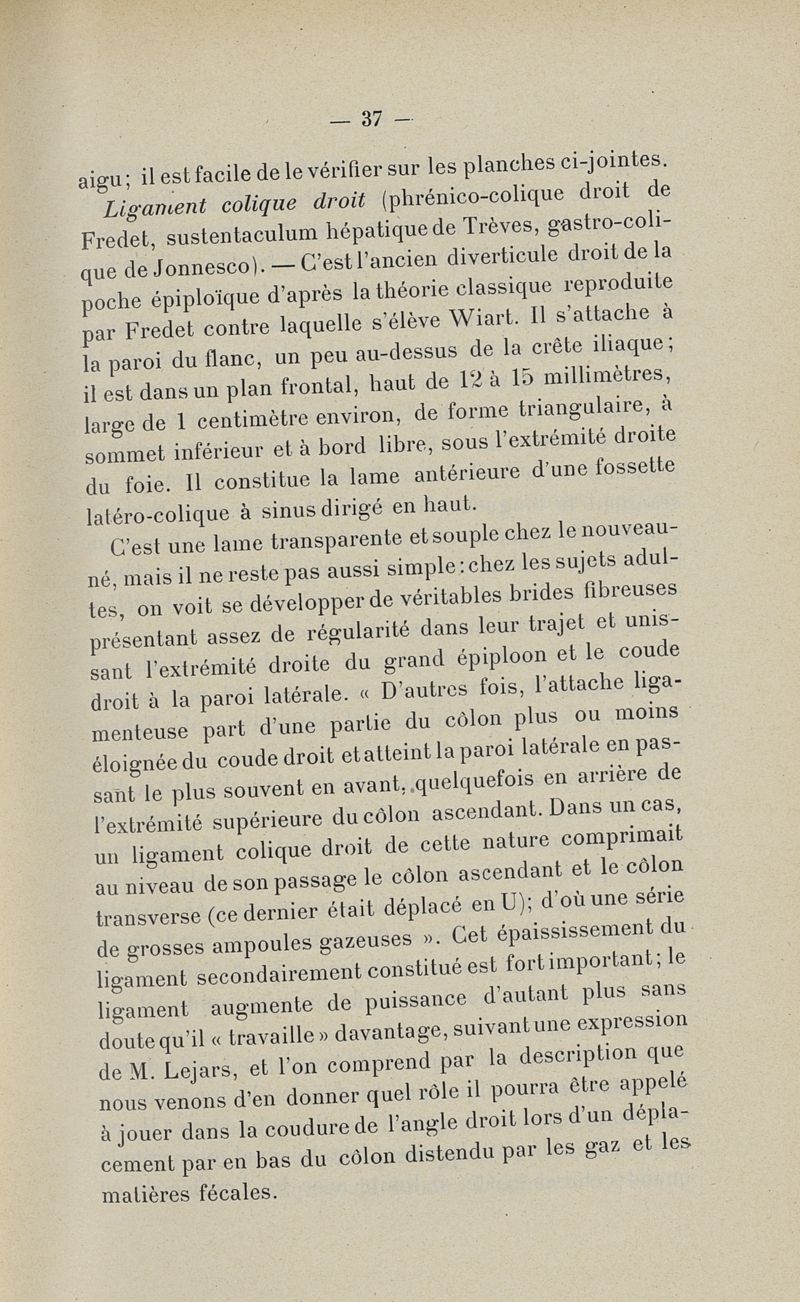 — 37 —

aigu ; il est facile de le vérifier sur les planches ci-jointes.

Ligament colique droit (phrénico-colique droit de Fredet, sustentaculum hépatique de Trèves, gastro-colique de Jonnesco). — C'est l'ancien diverticule droit de la poche épiploïque d'après la théorie classique reproduite par Fredet contre laquelle s'élève Wiart. Il s'attache à la paroi du flanc, un peu au-dessus de la crête iliaque ; il est dans un plan frontal, haut de 12 à 15 millimètres, large de 1 centimètre environ, de forme triangulaire, à sommet inférieur et à bord libre, sous l'extrémité droite du foie. Il constitue la lame antérieure d'une fossette latéro-colique à sinus dirigé en haut.

C'est une lame transparente et souple chez le nouveau-né, mais il ne reste pas aussi simple : chez les sujets adultes, on voit se développer de véritables brides fibreuses présentant assez de régularité dans leur trajet et unissant l'extrémité droite du grand épiploon et le coude droit à la paroi latérale. « D'autres fois, l'attache ligamenteuse part d'une partie du côlon plus ou moins éloignée du coude droit et atteint la paroi latérale en passant le plus souvent en avant, quelquefois en arrière de l'extrémité supérieure du côlon ascendant. Dans un cas, un ligament colique droit de cette nature comprimait au niveau de son passage le côlon ascendant et le côlon transverse (ce dernier était déplacé en U) ; d'où une série de grosses ampoules gazeuses ». Cet épaississement du ligament secondairement constitué est fort important ; le ligament augmente de puissance d'autant plus sans doute qu'il « travaille » davantage, suivant une expression de M. Lejars, et l'on comprend par la description que nous venons d'en donner quel rôle il pourra être appelé à jouer dans la coudure de l'angle droit lors d'un déplacement par en bas du côlon distendu par les gaz et les matières fécales.